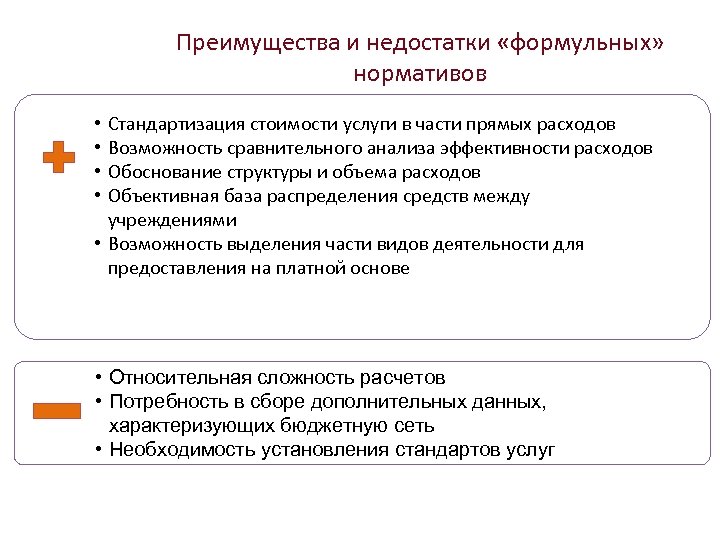 Преимущества и недостатки «формульных» нормативов

• Стандартизация стоимости услуги в части прямых расходов
• Возможность сравнительного анализа эффективности расходов
• Обоснование структуры и объема расходов
• Объективная база распределения средств между учреждениями
• Возможность выделения части видов деятельности для предоставления на платной основе

• Относительная сложность расчетов
• Потребность в сборе дополнительных данных, характеризующих бюджетную сеть
• Необходимость установления стандартов услуг